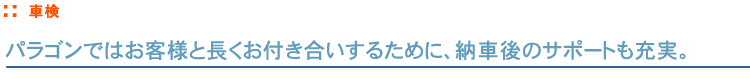 :: 車検

パラゴンではお客様と長くお付き合いするために、納車後のサポートも充実。